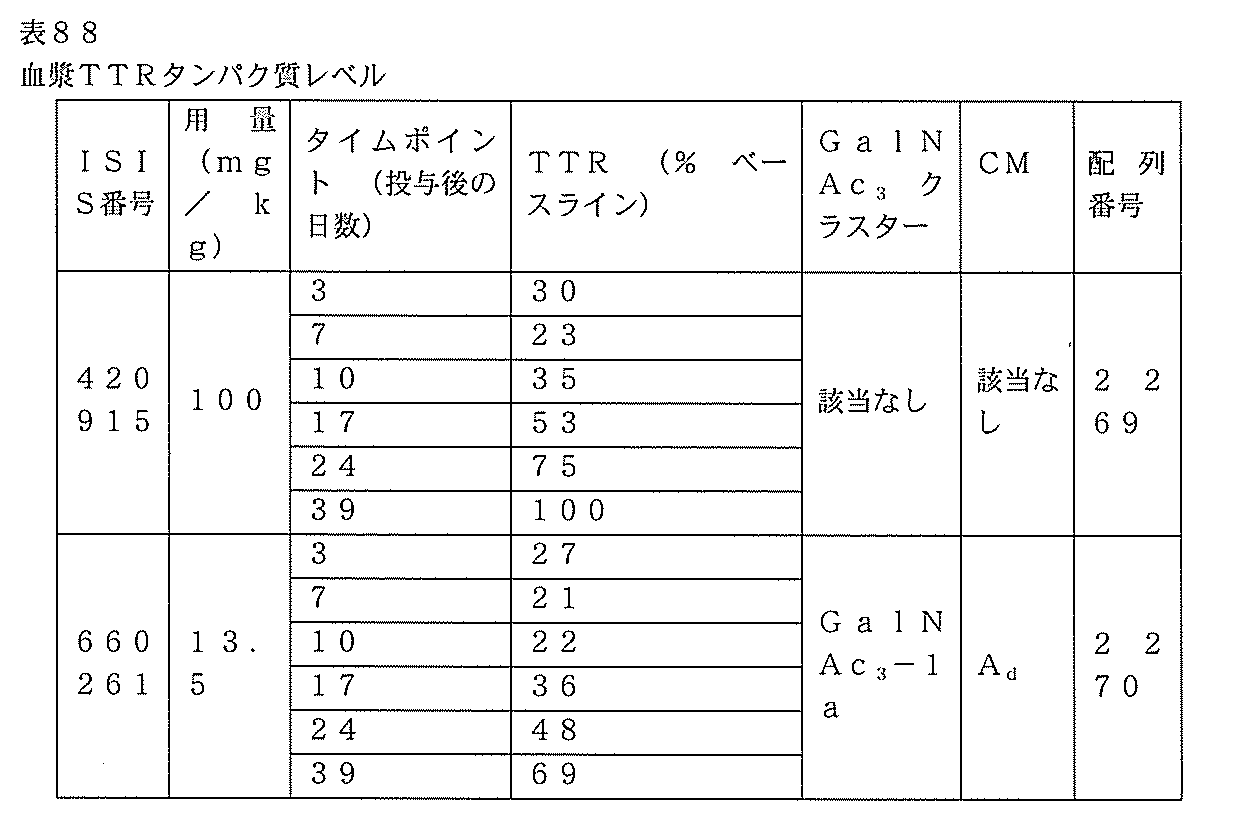 表８８
血漿ＴＴＲタンパク質レベル

| ＩＳＩＳ番号 | 用量（ｍｇ／ｋｇ） | タイムポイント（投与後の日数） | ＴＴＲ（％ベースライン） | ＧａｌＮＡｃ$_3$クラスター | ＣＭ | 配列番号 |
|---|---|---|---|---|---|---|
| ４２０９１５ | １００ | ３ | ３０ | 該当なし | 該当なし | ２２６９ |
| | | ７ | ２３ | | | |
| | | １０ | ３５ | | | |
| | | １７ | ５３ | | | |
| | | ２４ | ７５ | | | |
| | | ３９ | １００ | | | |
| ６６０２６１ | １３．５ | ３ | ２７ | ＧａｌＮＡｃ$_3$－１ａ | Ａ$_d$ | ２２７０ |
| | | ７ | ２１ | | | |
| | | １０ | ２２ | | | |
| | | １７ | ３６ | | | |
| | | ２４ | ４８ | | | |
| | | ３９ | ６９ | | | |